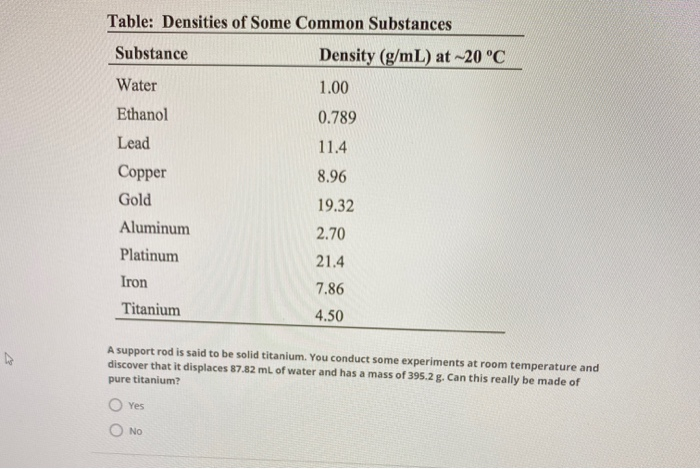 Table: Densities of Some Common Substances

| Substance | Density (g/mL) at ~20 °C |
|---|---|
| Water | 1.00 |
| Ethanol | 0.789 |
| Lead | 11.4 |
| Copper | 8.96 |
| Gold | 19.32 |
| Aluminum | 2.70 |
| Platinum | 21.4 |
| Iron | 7.86 |
| Titanium | 4.50 |

A support rod is said to be solid titanium. You conduct some experiments at room temperature and discover that it displaces 87.82 mL of water and has a mass of 395.2 g. Can this really be made of pure titanium?

Yes

No